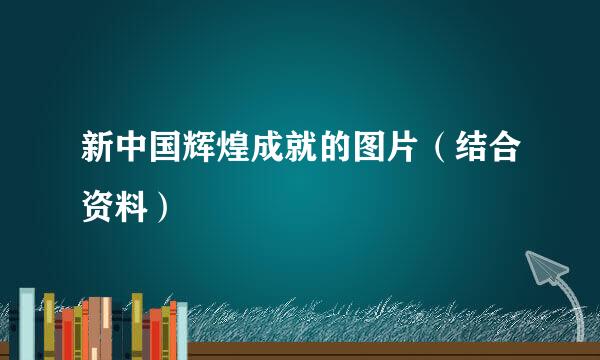 新中国辉煌成就的图片（结合资料）